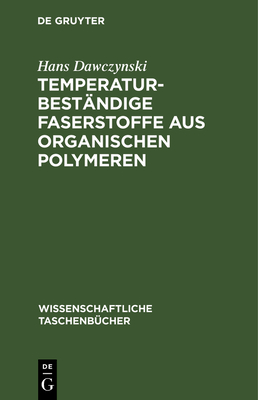 DE GRUYTER

Hans Dawczynski

TEMPERATURBESTÄNDIGE FASERSTOFFE AUS ORGANISCHEN POLYMEREN

WISSENSCHAFTLICHE TASCHENBÜCHER

DE
G